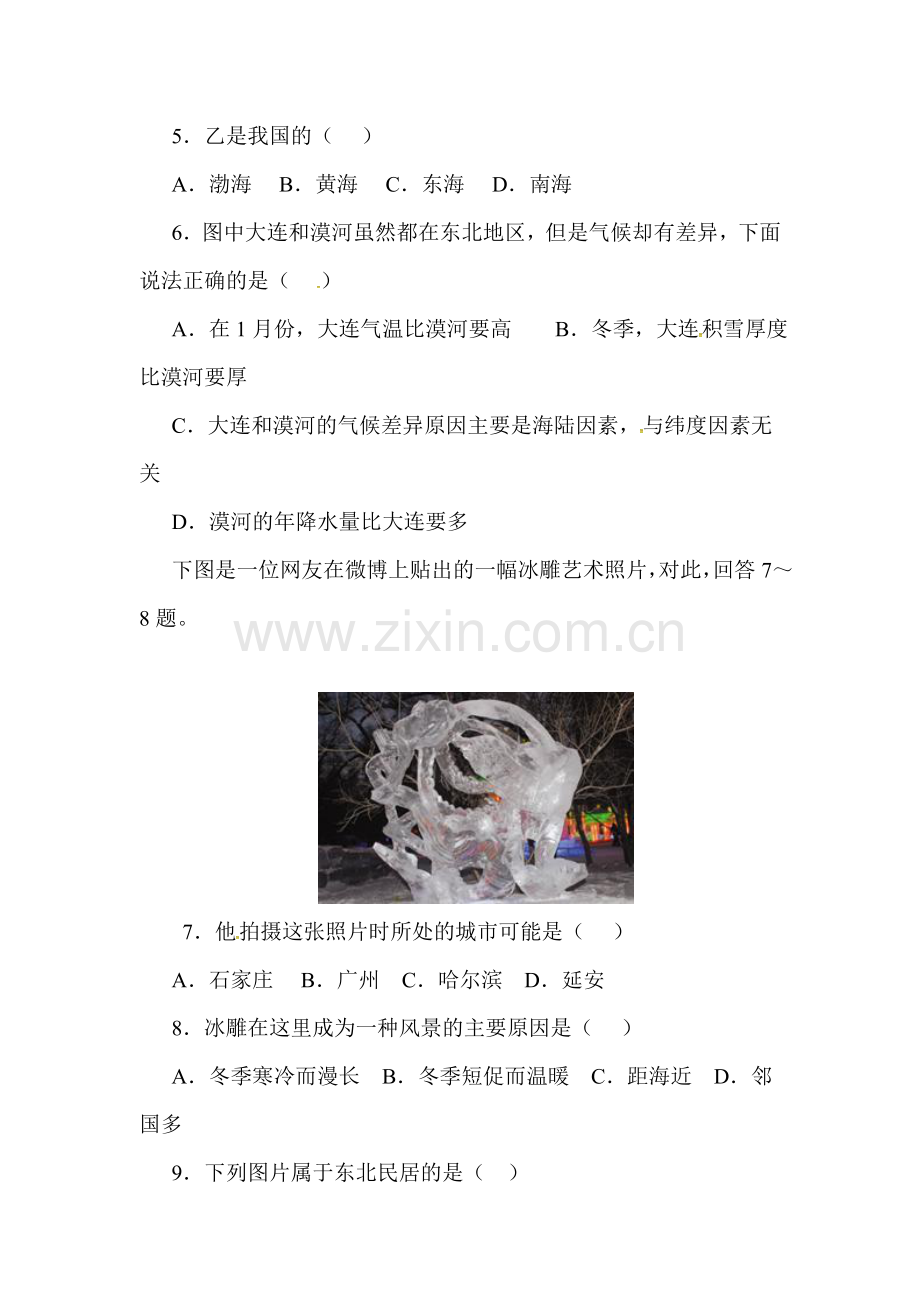 5．乙是我国的（　）

A．渤海　B．黄海　C．东海　D．南海

6．图中大连和漠河虽然都在东北地区，但是气候却有差异，下面说法正确的是（　）

A．在 1 月份，大连气温比漠河要高　　B．冬季，大连积雪厚度比漠河要厚

C．大连和漠河的气候差异原因主要是海陆因素，与纬度因素无关

D．漠河的年降水量比大连要多

下图是一位网友在微博上贴出的一幅冰雕艺术照片，对此，回答 7～8 题。

www.zixin.com.cn

7．他拍摄这张照片时所处的城市可能是（　）

A．石家庄　B．广州　C．哈尔滨　D．延安

8．冰雕在这里成为一种风景的主要原因是（　）

A．冬季寒冷而漫长　B．冬季短促而温暖　C．距海近　D．邻国多

9．下列图片属于东北民居的是（　）